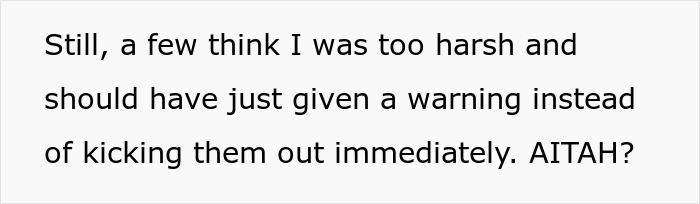 Still, a few think I was too harsh and should have just given a warning instead of kicking them out immediately. AITAH?